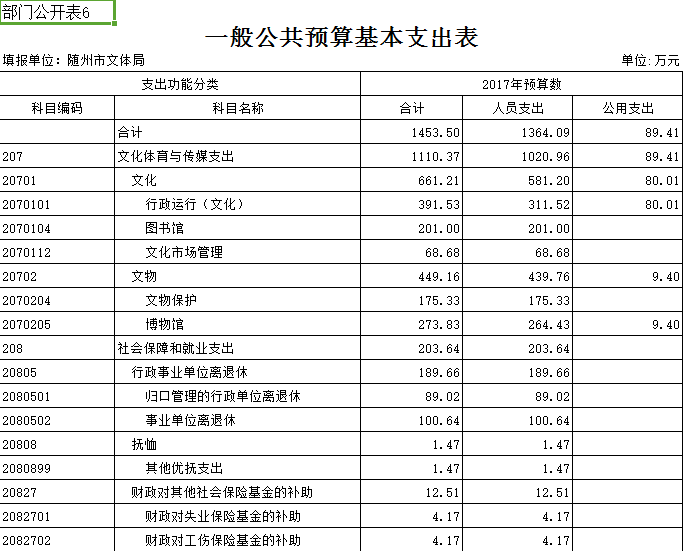 部门公开表6

一般公共预算基本支出表

填报单位：随州市文体局　　　　单位：万元

| 支出功能分类 | | 2017年预算数 | | |
|---|---|---|---|---|
| 科目编码 | 科目名称 | 合计 | 人员支出 | 公用支出 |
| | 合计 | 1453.50 | 1364.09 | 89.41 |
| 207 | 文化体育与传媒支出 | 1110.37 | 1020.96 | 89.41 |
| 20701 | 文化 | 661.21 | 581.20 | 80.01 |
| 2070101 | 行政运行（文化） | 391.53 | 311.52 | 80.01 |
| 2070104 | 图书馆 | 201.00 | 201.00 | |
| 2070112 | 文化市场管理 | 68.68 | 68.68 | |
| 20702 | 文物 | 449.16 | 439.76 | 9.40 |
| 2070204 | 文物保护 | 175.33 | 175.33 | |
| 2070205 | 博物馆 | 273.83 | 264.43 | 9.40 |
| 208 | 社会保障和就业支出 | 203.64 | 203.64 | |
| 20805 | 行政事业单位离退休 | 189.66 | 189.66 | |
| 2080501 | 归口管理的行政单位离退休 | 89.02 | 89.02 | |
| 2080502 | 事业单位离退休 | 100.64 | 100.64 | |
| 20808 | 抚恤 | 1.47 | 1.47 | |
| 2080899 | 其他优抚支出 | 1.47 | 1.47 | |
| 20827 | 财政对其他社会保险基金的补助 | 12.51 | 12.51 | |
| 2082701 | 财政对失业保险基金的补助 | 4.17 | 4.17 | |
| 2082702 | 财政对工伤保险基金的补助 | 4.17 | 4.17 | |